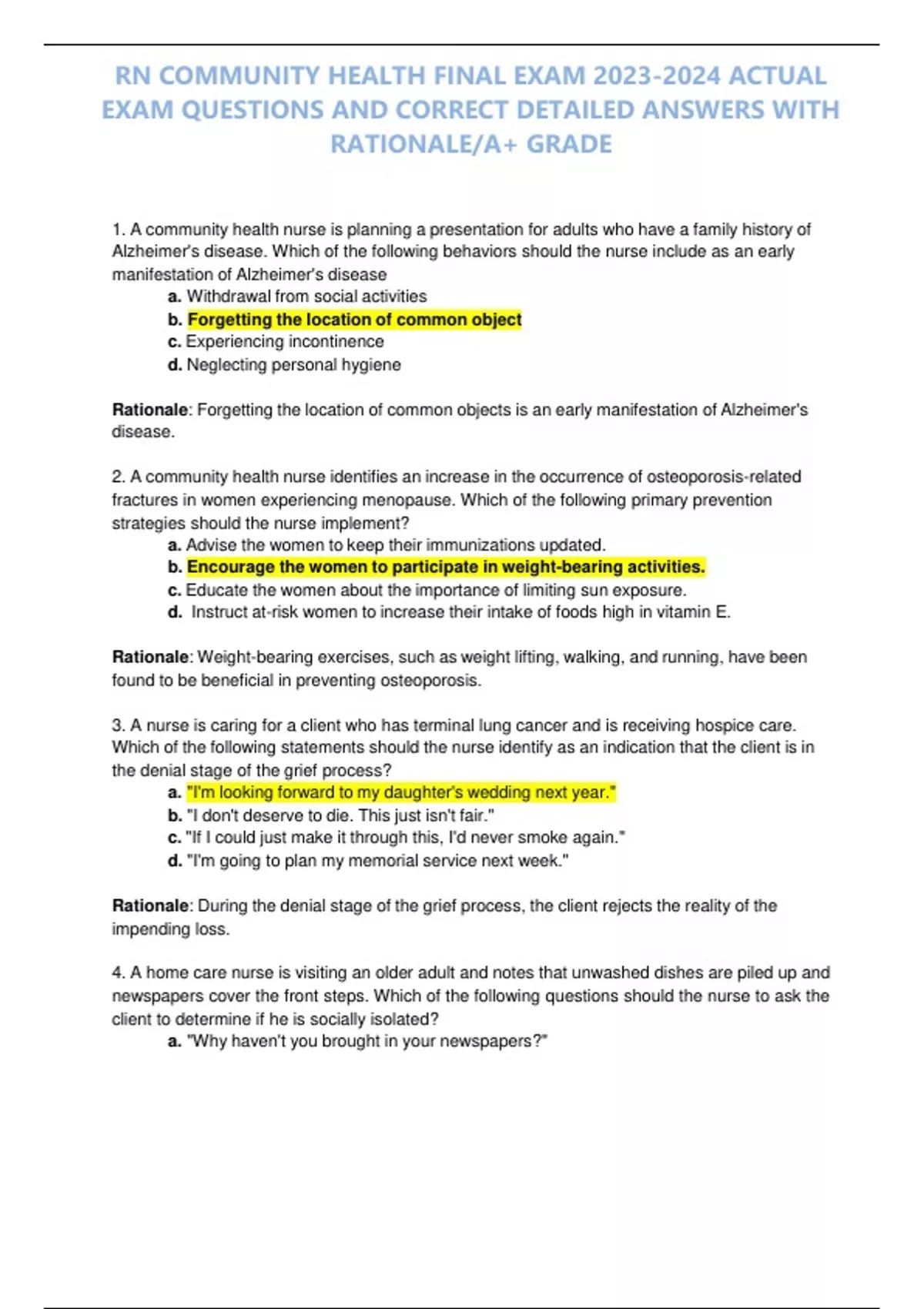 RN COMMUNITY HEALTH FINAL EXAM 2023-2024 ACTUAL EXAM QUESTIONS AND CORRECT DETAILED ANSWERS WITH RATIONALE/A+ GRADE

1. A community health nurse is planning a presentation for adults who have a family history of Alzheimer's disease. Which of the following behaviors should the nurse include as an early manifestation of Alzheimer's disease

a. Withdrawal from social activities
b. Forgetting the location of common object
c. Experiencing incontinence
d. Neglecting personal hygiene

Rationale: Forgetting the location of common objects is an early manifestation of Alzheimer's disease.

2. A community health nurse identifies an increase in the occurrence of osteoporosis-related fractures in women experiencing menopause. Which of the following primary prevention strategies should the nurse implement?

a. Advise the women to keep their immunizations updated.
b. Encourage the women to participate in weight-bearing activities.
c. Educate the women about the importance of limiting sun exposure.
d. Instruct at-risk women to increase their intake of foods high in vitamin E.

Rationale: Weight-bearing exercises, such as weight lifting, walking, and running, have been found to be beneficial in preventing osteoporosis.

3. A nurse is caring for a client who has terminal lung cancer and is receiving hospice care. Which of the following statements should the nurse identify as an indication that the client is in the denial stage of the grief process?

a. "I'm looking forward to my daughter's wedding next year."
b. "I don't deserve to die. This just isn't fair."
c. "If I could just make it through this, I'd never smoke again."
d. "I'm going to plan my memorial service next week."

Rationale: During the denial stage of the grief process, the client rejects the reality of the impending loss.

4. A home care nurse is visiting an older adult and notes that unwashed dishes are piled up and newspapers cover the front steps. Which of the following questions should the nurse to ask the client to determine if he is socially isolated?

a. "Why haven't you brought in your newspapers?"